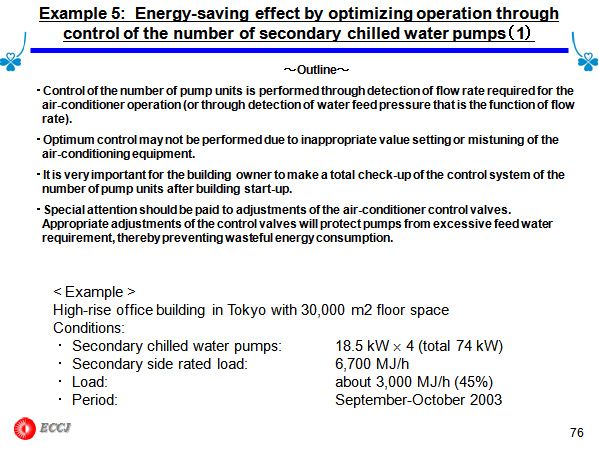 Example 5: Energy-saving effect by optimizing operation through control of the number of secondary chilled water pumps（1）

～Outline～

・Control of the number of pump units is performed through detection of flow rate required for the air-conditioner operation (or through detection of water feed pressure that is the function of flow rate).

・Optimum control may not be performed due to inappropriate value setting or mistuning of the air-conditioning equipment.

・It is very important for the building owner to make a total check-up of the control system of the number of pump units after building start-up.

・Special attention should be paid to adjustments of the air-conditioner control valves. Appropriate adjustments of the control valves will protect pumps from excessive feed water requirement, thereby preventing wasteful energy consumption.

< Example >
High-rise office building in Tokyo with 30,000 m2 floor space
Conditions:
・ Secondary chilled water pumps: 18.5 kW × 4 (total 74 kW)
・ Secondary side rated load: 6,700 MJ/h
・ Load: about 3,000 MJ/h (45%)
・ Period: September-October 2003

ECCJ

76